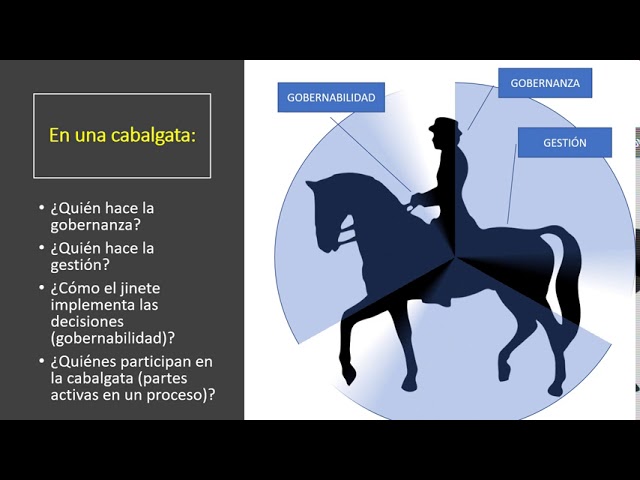 En una cabalgata:

• ¿Quién hace la gobernanza?
• ¿Quién hace la gestión?
• ¿Cómo el jinete implementa las decisiones (gobernabilidad)?
• ¿Quiénes participan en la cabalgata (partes activas en un proceso)?

GOBERNABILIDAD

GOBERNANZA

GESTIÓN